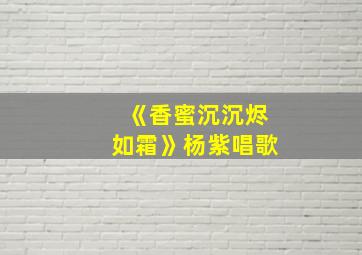 《香蜜沉沉烬如霜》杨紫唱歌